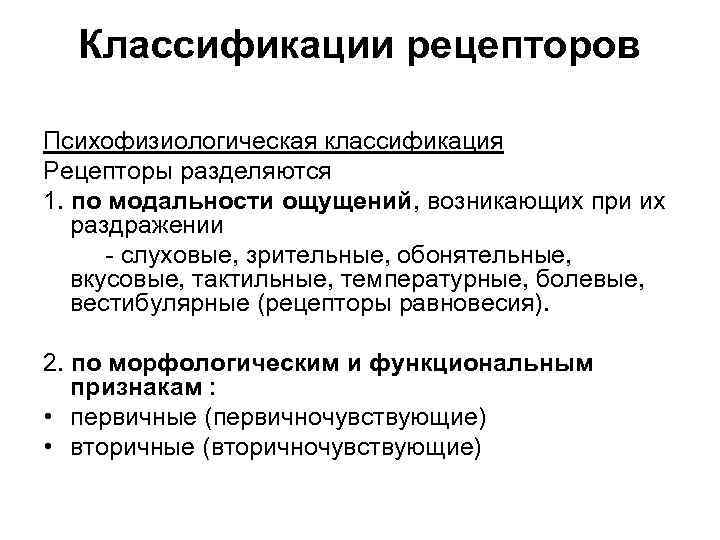 Классификации рецепторов

Психофизиологическая классификация
Рецепторы разделяются
1. по модальности ощущений, возникающих при их раздражении
- слуховые, зрительные, обонятельные, вкусовые, тактильные, температурные, болевые, вестибулярные (рецепторы равновесия).

2. по морфологическим и функциональным признакам :
• первичные (первичночувствующие)
• вторичные (вторичночувствующие)